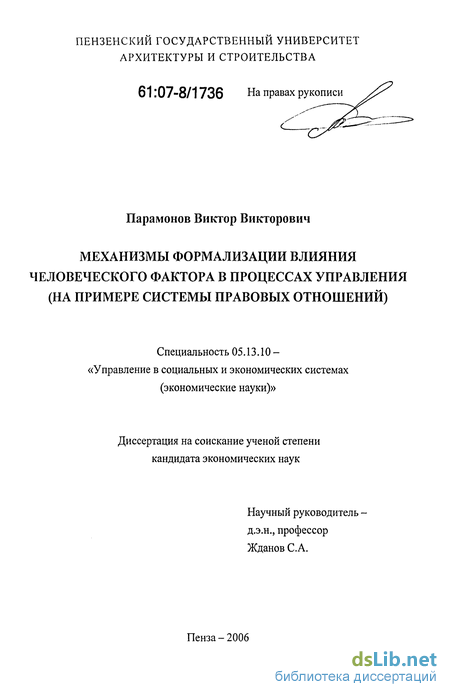 ПЕНЗЕНСКИЙ ГОСУДАРСТВЕННЫЙ УНИВЕРСИТЕТ
АРХИТЕКТУРЫ И СТРОИТЕЛЬСТВА

61:07-8/1736

На правах рукописи

Парамонов Виктор Викторович

МЕХАНИЗМЫ ФОРМАЛИЗАЦИИ ВЛИЯНИЯ ЧЕЛОВЕЧЕСКОГО ФАКТОРА В ПРОЦЕССАХ УПРАВЛЕНИЯ (НА ПРИМЕРЕ СИСТЕМЫ ПРАВОВЫХ ОТНОШЕНИЙ)

Специальность 05.13.10 –
«Управление в социальных и экономических системах (экономические науки)»

Диссертация на соискание ученой степени кандидата экономических наук

Научный руководитель –
д.э.н., профессор
Жданов С.А.

Пенза – 2006

dsLib.net
библиотека диссертаций